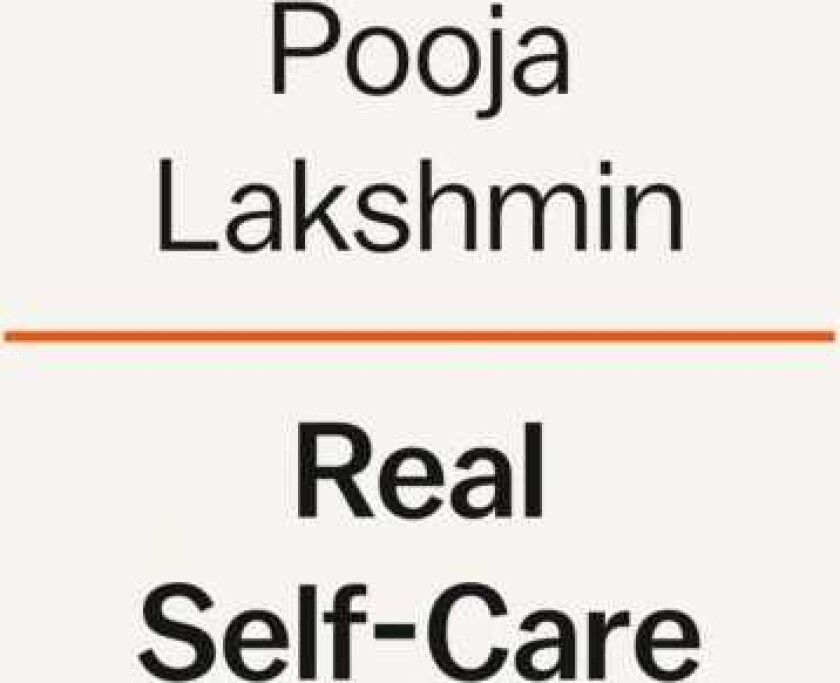 Pooja
Lakshmin

Real
Self-Care